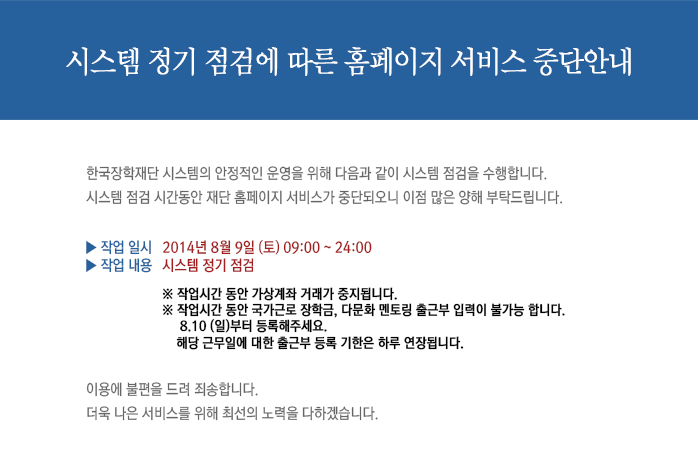 시스템 정기 점검에 따른 홈페이지 서비스 중단안내

한국장학재단 시스템의 안정적인 운영을 위해 다음과 같이 시스템 점검을 수행합니다.
시스템 점검 시간동안 재단 홈페이지 서비스가 중단되오니 이점 많은 양해 부탁드립니다.

▶ 작업 일시 2014년 8월 9일 (토) 09:00 ~ 24:00
▶ 작업 내용 시스템 정기 점검

※ 작업시간 동안 가상계좌 거래가 중지됩니다.
※ 작업시간 동안 국가근로 장학금, 다문화 멘토링 출근부 입력이 불가능 합니다.
8.10 (일)부터 등록해주세요.
해당 근무일에 대한 출근부 등록 기한은 하루 연장됩니다.

이용에 불편을 드려 죄송합니다.
더욱 나은 서비스를 위해 최선의 노력을 다하겠습니다.